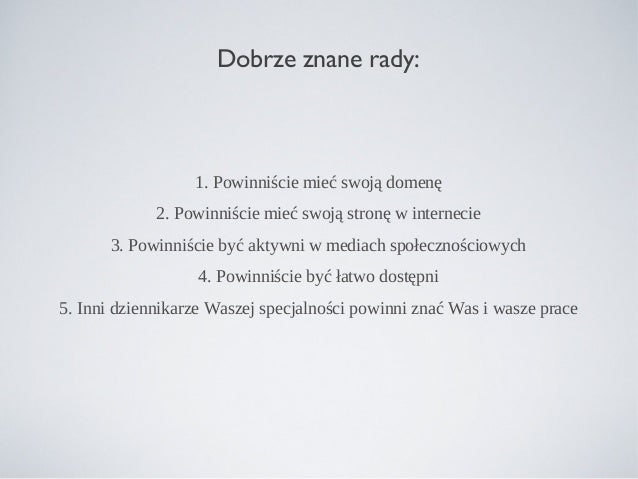 Dobrze znane rady:

1. Powinniście mieć swoją domenę

2. Powinniście mieć swoją stronę w internecie

3. Powinniście być aktywni w mediach społecznościowych

4. Powinniście być łatwo dostępni

5. Inni dziennikarze Waszej specjalności powinni znać Was i wasze prace